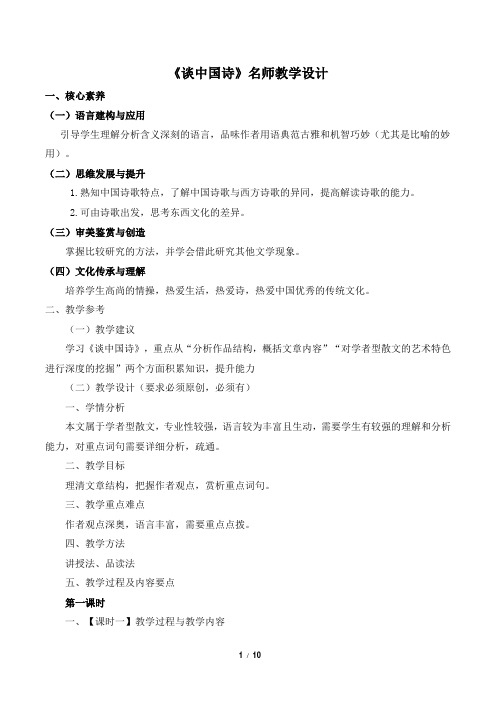 《谈中国诗》名师教学设计

一、核心素养

（一）语言建构与应用

引导学生理解分析含义深刻的语言，品味作者用语典范古雅和机智巧妙（尤其是比喻的妙用）。

（二）思维发展与提升

1. 熟知中国诗歌特点，了解中国诗歌与西方诗歌的异同，提高解读诗歌的能力。

2. 可由诗歌出发，思考东西文化的差异。

（三）审美鉴赏与创造

掌握比较研究的方法，并学会借此研究其他文学现象。

（四）文化传承与理解

培养学生高尚的情操，热爱生活，热爱诗，热爱中国优秀的传统文化。

二、教学参考

（一）教学建议

学习《谈中国诗》，重点从“分析作品结构，概括文章内容”“对学者型散文的艺术特色进行深度的挖掘”两个方面积累知识，提升能力

（二）教学设计（要求必须原创，必须有）

一、学情分析

本文属于学者型散文，专业性较强，语言较为丰富且生动，需要学生有较强的理解和分析能力，对重点词句需要详细分析，疏通。

二、教学目标

理清文章结构，把握作者观点，赏析重点词句。

三、教学重点难点

作者观点深奥，语言丰富，需要重点点拨。

四、教学方法

讲授法、品读法

五、教学过程及内容要点

第一课时

一、【课时一】教学过程与教学内容

1 / 10